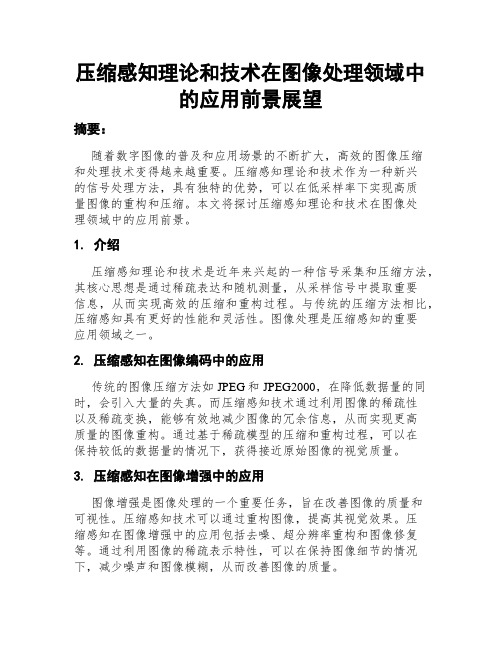 压缩感知理论和技术在图像处理领域中的应用前景展望

摘要：

随着数字图像的普及和应用场景的不断扩大，高效的图像压缩和处理技术变得越来越重要。压缩感知理论和技术作为一种新兴的信号处理方法，具有独特的优势，可以在低采样率下实现高质量图像的重构和压缩。本文将探讨压缩感知理论和技术在图像处理领域中的应用前景。

1. 介绍

压缩感知理论和技术是近年来兴起的一种信号采集和压缩方法，其核心思想是通过稀疏表达和随机测量，从采样信号中提取重要信息，从而实现高效的压缩和重构过程。与传统的压缩方法相比，压缩感知具有更好的性能和灵活性。图像处理是压缩感知的重要应用领域之一。

2. 压缩感知在图像编码中的应用

传统的图像压缩方法如 JPEG 和 JPEG2000，在降低数据量的同时，会引入大量的失真。而压缩感知技术通过利用图像的稀疏性以及稀疏变换，能够有效地减少图像的冗余信息，从而实现更高质量的图像重构。通过基于稀疏模型的压缩和重构过程，可以在保持较低的数据量的情况下，获得接近原始图像的视觉质量。

3. 压缩感知在图像增强中的应用

图像增强是图像处理的一个重要任务，旨在改善图像的质量和可视性。压缩感知技术可以通过重构图像，提高其视觉效果。压缩感知在图像增强中的应用包括去噪、超分辨率重构和图像修复等。通过利用图像的稀疏表示特性，可以在保持图像细节的情况下，减少噪声和图像模糊，从而改善图像的质量。